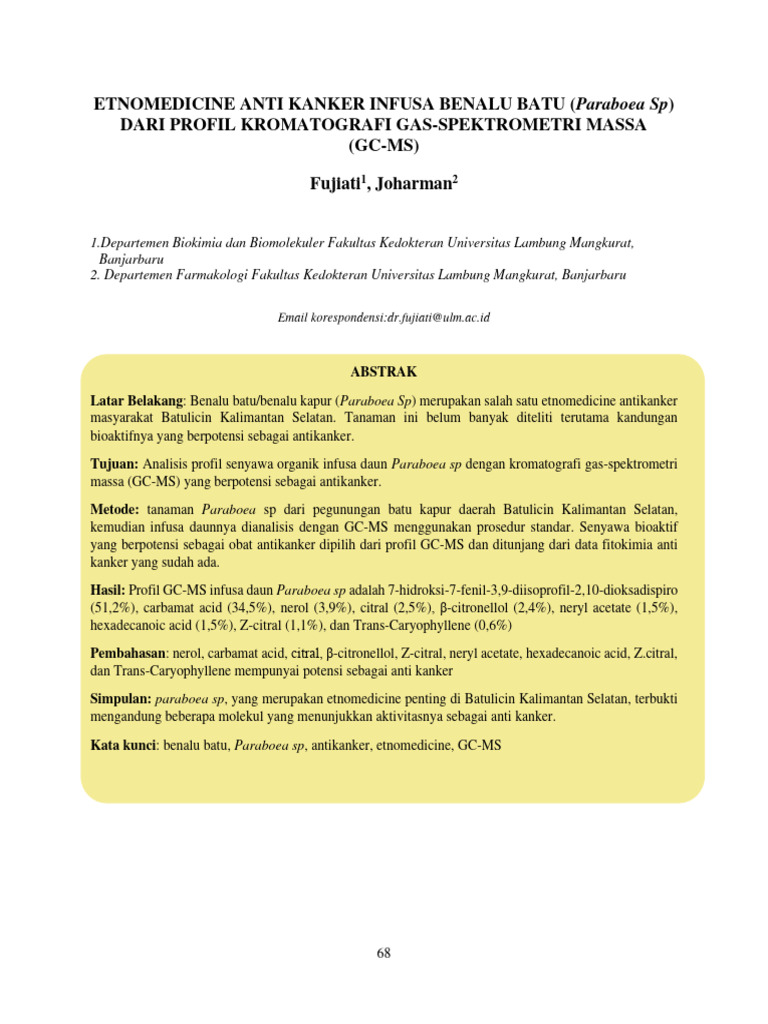 ETNOMEDICINE ANTI KANKER INFUSA BENALU BATU (Paraboea Sp) DARI PROFIL KROMATOGRAFI GAS-SPEKTROMETRI MASSA (GC-MS)

Fujiati$^1$, Joharman$^2$

1.Departemen Biokimia dan Biomolekuler Fakultas Kedokteran Universitas Lambung Mangkurat, Banjarbaru
2. Departemen Farmakologi Fakultas Kedokteran Universitas Lambung Mangkurat, Banjarbaru

Email korespondensi:dr.fujiati@ulm.ac.id

ABSTRAK

Latar Belakang: Benalu batu/benalu kapur (Paraboea Sp) merupakan salah satu etnomedicine antikanker masyarakat Batulicin Kalimantan Selatan. Tanaman ini belum banyak diteliti terutama kandungan bioaktifnya yang berpotensi sebagai antikanker.

Tujuan: Analisis profil senyawa organik infusa daun Paraboea sp dengan kromatografi gas-spektrometri massa (GC-MS) yang berpotensi sebagai antikanker.

Metode: tanaman Paraboea sp dari pegunungan batu kapur daerah Batulicin Kalimantan Selatan, kemudian infusa daunnya dianalisis dengan GC-MS menggunakan prosedur standar. Senyawa bioaktif yang berpotensi sebagai obat antikanker dipilih dari profil GC-MS dan ditunjang dari data fitokimia anti kanker yang sudah ada.

Hasil: Profil GC-MS infusa daun Paraboea sp adalah 7-hidroksi-7-fenil-3,9-diisoprofil-2,10-dioksadispiro (51,2%), carbamat acid (34,5%), nerol (3,9%), citral (2,5%), β-citronellol (2,4%), neryl acetate (1,5%), hexadecanoic acid (1,5%), Z-citral (1,1%), dan Trans-Caryophyllene (0,6%)

Pembahasan: nerol, carbamat acid, citral, β-citronellol, Z-citral, neryl acetate, hexadecanoic acid, Z.citral, dan Trans-Caryophyllene mempunyai potensi sebagai anti kanker

Simpulan: paraboea sp, yang merupakan etnomedicine penting di Batulicin Kalimantan Selatan, terbukti mengandung beberapa molekul yang menunjukkan aktivitasnya sebagai anti kanker.

Kata kunci: benalu batu, Paraboea sp, antikanker, etnomedicine, GC-MS

68